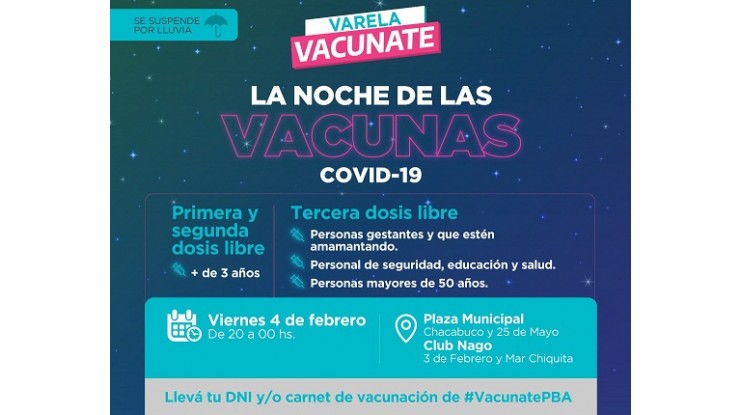 SE SUSPENDE POR LLUVIA

VARELA
VACUNATE

LA NOCHE DE LAS
VACUNAS
COVID-19

Primera y segunda dosis libre
+ de 3 años

Tercera dosis libre
Personas gestantes y que estén amamantando.
Personal de seguridad, educación y salud.
Personas mayores de 50 años.

Viernes 4 de febrero
De 20 a 00 hs.

Plaza Municipal
Chacabuco y 25 de Mayo
Club Nago
3 de Febrero y Mar Chiquita

Llevá tu DNI y/o carnet de vacunación de #VacunatePBA